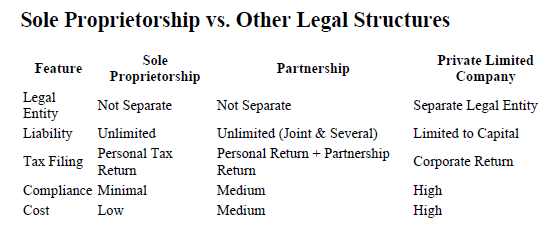 Sole Proprietorship vs. Other Legal Structures

| Feature | Sole Proprietorship | Partnership | Private Limited Company |
|---|---|---|---|
| Legal Entity | Not Separate | Not Separate | Separate Legal Entity |
| Liability | Unlimited | Unlimited (Joint & Several) | Limited to Capital |
| Tax Filing | Personal Tax Return | Personal Return + Partnership Return | Corporate Return |
| Compliance | Minimal | Medium | High |
| Cost | Low | Medium | High |